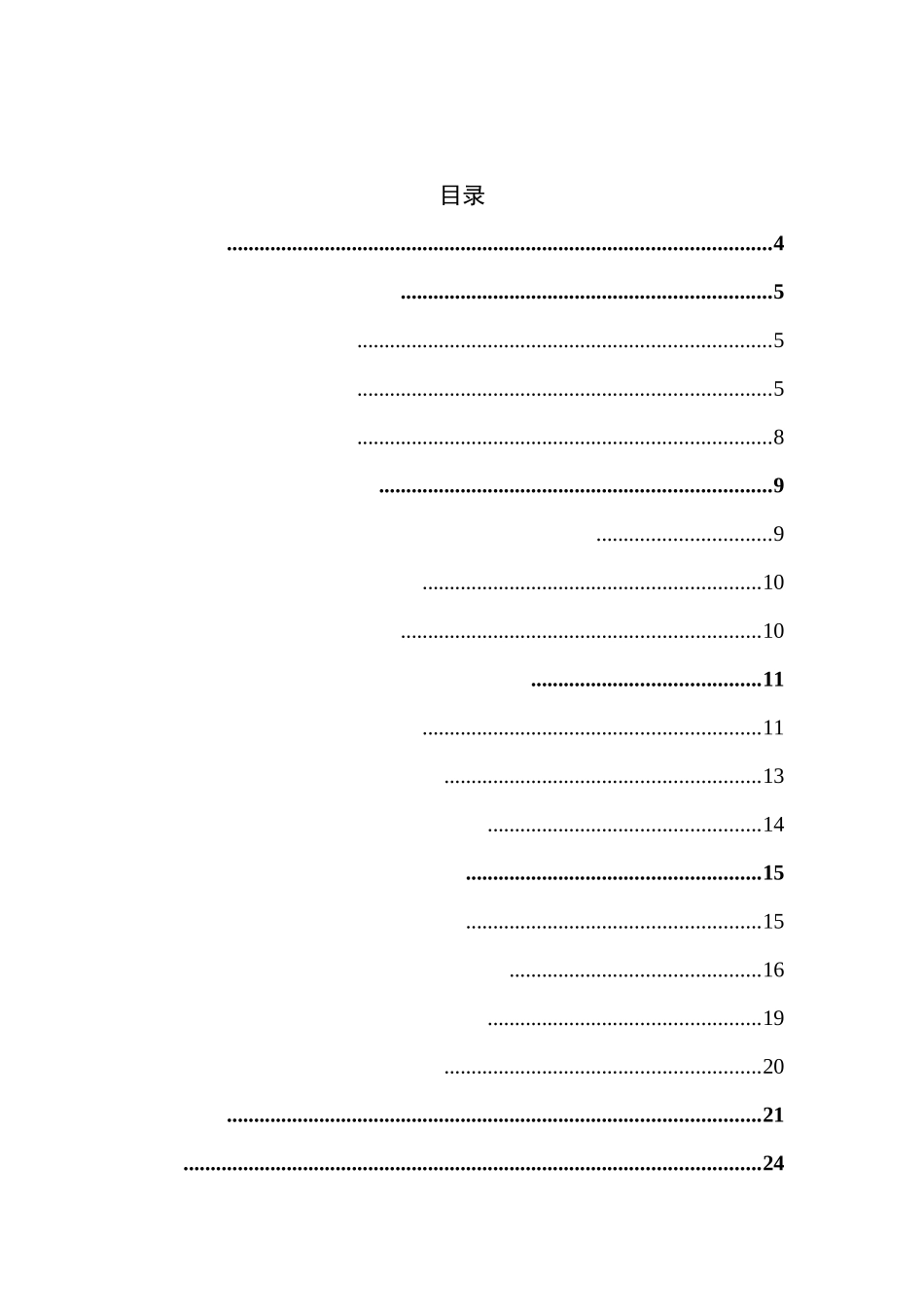 目录

4

5

5

5

8

9

9

10

10

11

11

13

14

15

15

16

19

20

21

24